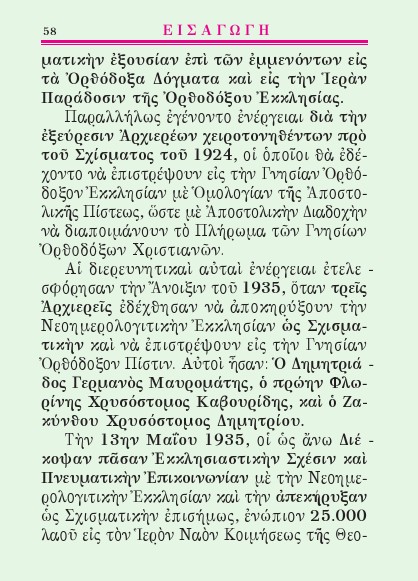 58 ΕΙΣΑΓΩΓΗ

ματικὴν ἐξουσίαν ἐπὶ τῶν ἐμμενόντων εἰς τὰ Ὀρθόδοξα Δόγματα καὶ εἰς τὴν Ἱερὰν Παράδοσιν τῆς Ὀρθοδόξου Ἐκκλησίας.

Παραλλήλως ἐγένοντο ἐνέργειαι διὰ τὴν ἐξεύρεσιν Ἀρχιερέων χειροτονηθέντων πρὸ τοῦ Σχίσματος τοῦ 1924, οἱ ὁποῖοι θὰ ἐδέχοντο νὰ ἐπιστρέψουν εἰς τὴν Γνησίαν Ὀρθόδοξον Ἐκκλησίαν μὲ Ὁμολογίαν τῆς Ἀποστολικῆς Πίστεως, ὥστε μὲ Ἀποστολικὴν Διαδοχὴν νὰ διαποιμάνουν τὸ Πλήρωμα τῶν Γνησίων Ὀρθοδόξων Χριστιανῶν.

Αἱ διερευνητικαὶ αὐταὶ ἐνέργειαι ἐτελεσφόρησαν τὴν Ἄνοιξιν τοῦ 1935, ὅταν τρεῖς Ἀρχιερεῖς ἐδέχθησαν νὰ ἀποκηρύξουν τὴν Νεοημερολογιτικὴν Ἐκκλησίαν ὡς Σχισματικὴν καὶ νὰ ἐπιστρέψουν εἰς τὴν Γνησίαν Ὀρθόδοξον Πίστιν. Αὐτοὶ ἦσαν: Ὁ Δημητριάδος Γερμανὸς Μαυρομάτης, ὁ πρώην Φλωρίνης Χρυσόστομος Καβουρίδης, καὶ ὁ Ζακύνθου Χρυσόστομος Δημητρίου.

Τὴν 13ην Μαΐου 1935, οἱ ὡς ἄνω Διέκοψαν πᾶσαν Ἐκκλησιαστικὴν Σχέσιν καὶ Πνευματικὴν Ἐπικοινωνίαν μὲ τὴν Νεοημερολογιτικὴν Ἐκκλησίαν καὶ τὴν ἀπεκήρυξαν ὡς Σχισματικὴν ἐπισήμως, ἐνώπιον 25.000 λαοῦ εἰς τὸν Ἱερὸν Ναὸν Κοιμήσεως τῆς Θεο-